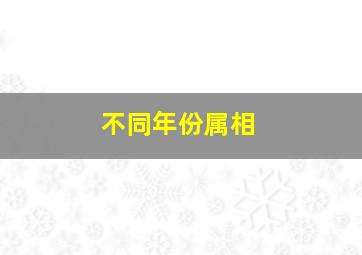 不同年份属相